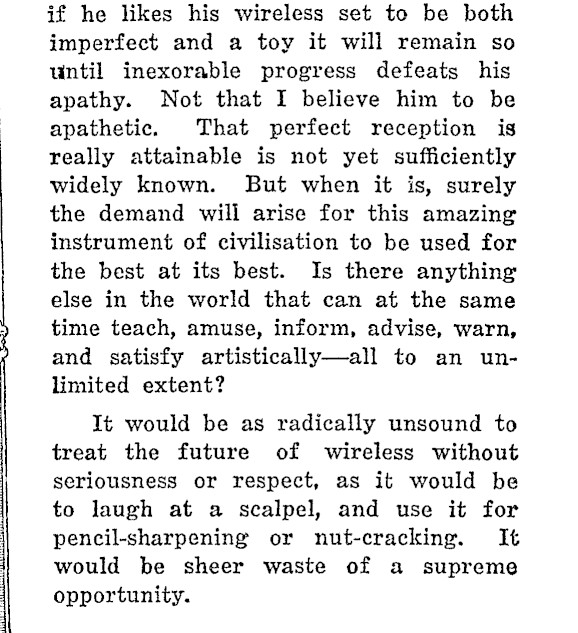 if he likes his wireless set to be both imperfect and a toy it will remain so until inexorable progress defeats his apathy. Not that I believe him to be apathetic. That perfect reception is really attainable is not yet sufficiently widely known. But when it is, surely the demand will arise for this amazing instrument of civilisation to be used for the best at its best. Is there anything else in the world that can at the same time teach, amuse, inform, advise, warn, and satisfy artistically—all to an unlimited extent?

It would be as radically unsound to treat the future of wireless without seriousness or respect, as it would be to laugh at a scalpel, and use it for pencil-sharpening or nut-cracking. It would be sheer waste of a supreme opportunity.